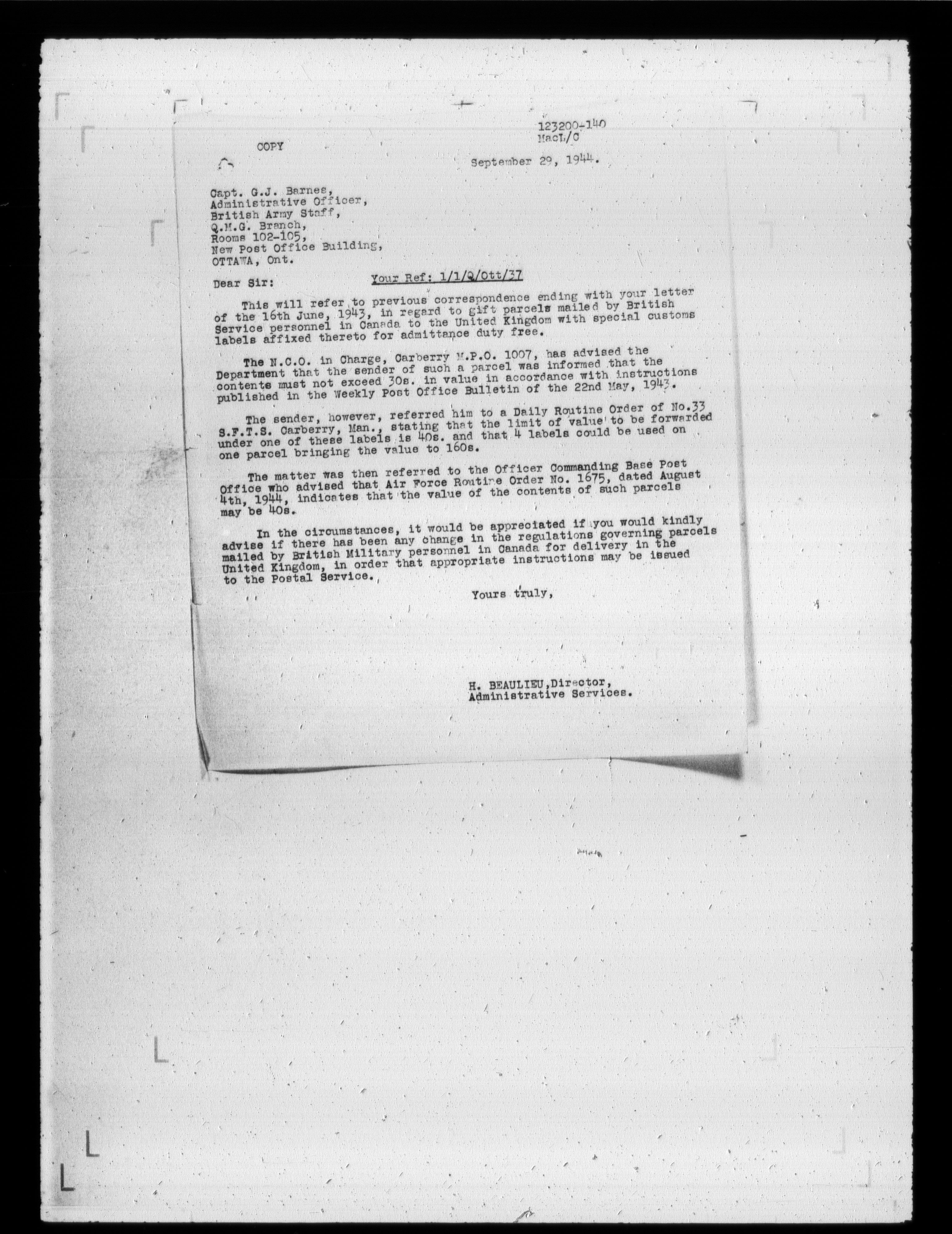 123200-140
MacL/C

COPY

September 29, 1944.

Capt. G.J. Barnes,
Administrative Officer,
British Army Staff,
Q.M.G. Branch,
Rooms 102-105,
New Post Office Building,
OTTAWA, Ont.

Your Ref: 1/1/Q/Ott/37

Dear Sir:

This will refer to previous correspondence ending with your letter of the 16th June, 1943, in regard to gift parcels mailed by British Service personnel in Canada to the United Kingdom with special customs labels affixed thereto for admittance duty free.

The N.C.O. in Charge, Carberry M.P.O. 1007, has advised the Department that the sender of such a parcel was informed that the contents must not exceed 30s. in value in accordance with instructions published in the Weekly Post Office Bulletin of the 22nd May, 1943.

The sender, however, referred him to a Daily Routine Order of No.33 S.F.T.S. Carberry, Man., stating that the limit of value to be forwarded under one of these labels is 40s. and that 4 labels could be used on one parcel bringing the value to 160s.

The matter was then referred to the Officer Commanding Base Post Office who advised that Air Force Routine Order No. 1675, dated August 4th, 1944, indicates that the value of the contents of such parcels may be 40s.

In the circumstances, it would be appreciated if you would kindly advise if there has been any change in the regulations governing parcels mailed by British Military personnel in Canada for delivery in the United Kingdom, in order that appropriate instructions may be issued to the Postal Service.

Yours truly,

H. BEAULIEU,Director,
Administrative Services.